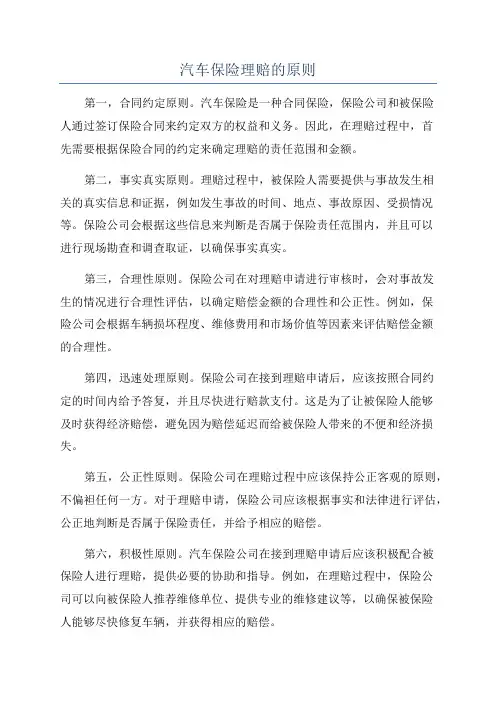 汽车保险理赔的原则

第一，合同约定原则。汽车保险是一种合同保险，保险公司和被保险人通过签订保险合同来约定双方的权益和义务。因此，在理赔过程中，首先需要根据保险合同的约定来确定理赔的责任范围和金额。

第二，事实真实原则。理赔过程中，被保险人需要提供与事故发生相关的真实信息和证据，例如发生事故的时间、地点、事故原因、受损情况等。保险公司会根据这些信息来判断是否属于保险责任范围内，并且可以进行现场勘查和调查取证，以确保事实真实。

第三，合理性原则。保险公司在对理赔申请进行审核时，会对事故发生的情况进行合理性评估，以确定赔偿金额的合理性和公正性。例如，保险公司会根据车辆损坏程度、维修费用和市场价值等因素来评估赔偿金额的合理性。

第四，迅速处理原则。保险公司在接到理赔申请后，应该按照合同约定的时间内给予答复，并且尽快进行赔款支付。这是为了让被保险人能够及时获得经济赔偿，避免因为赔偿延迟而给被保险人带来的不便和经济损失。

第五，公正性原则。保险公司在理赔过程中应该保持公正客观的原则，不偏袒任何一方。对于理赔申请，保险公司应该根据事实和法律进行评估，公正地判断是否属于保险责任，并给予相应的赔偿。

第六，积极性原则。汽车保险公司在接到理赔申请后应该积极配合被保险人进行理赔，提供必要的协助和指导。例如，在理赔过程中，保险公司可以向被保险人推荐维修单位、提供专业的维修建议等，以确保被保险人能够尽快修复车辆，并获得相应的赔偿。